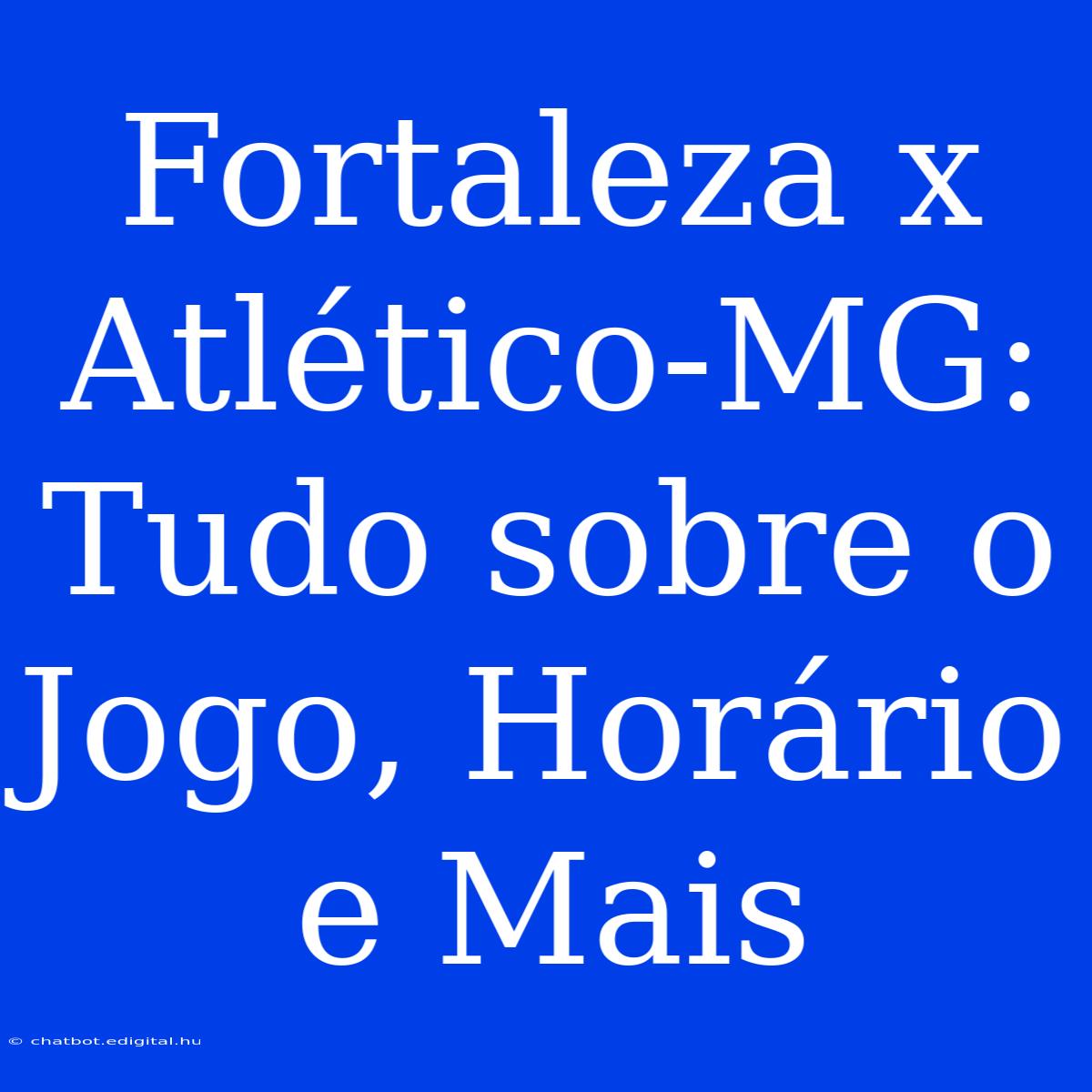 Fortaleza x Atlético-MG: Tudo sobre o Jogo, Horário e Mais

© chatbot.edigital.hu